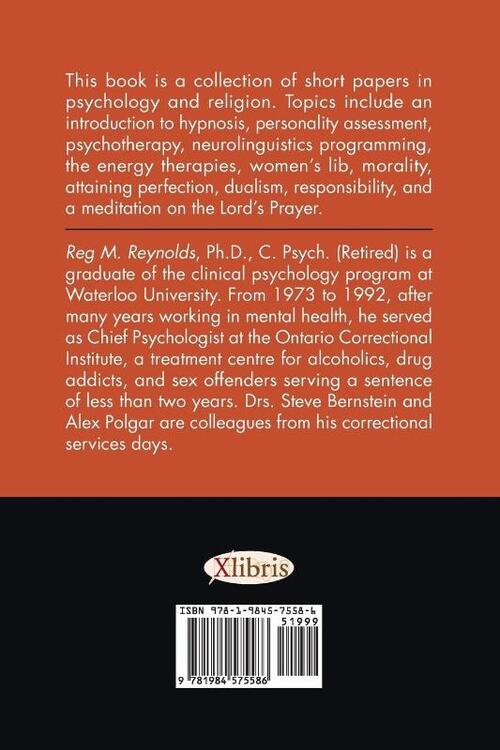 This book is a collection of short papers in psychology and religion. Topics include an introduction to hypnosis, personality assessment, psychotherapy, neurolinguistics programming, the energy therapies, women's lib, morality, attaining perfection, dualism, responsibility, and a meditation on the Lord's Prayer.

Reg M. Reynolds, Ph.D., C. Psych. (Retired) is a graduate of the clinical psychology program at Waterloo University. From 1973 to 1992, after many years working in mental health, he served as Chief Psychologist at the Ontario Correctional Institute, a treatment centre for alcoholics, drug addicts, and sex offenders serving a sentence of less than two years. Drs. Steve Bernstein and Alex Polgar are colleagues from his correctional services days.

Xlibris

ISBN 978-1-9845-7558-6

51999

9 781984 575586